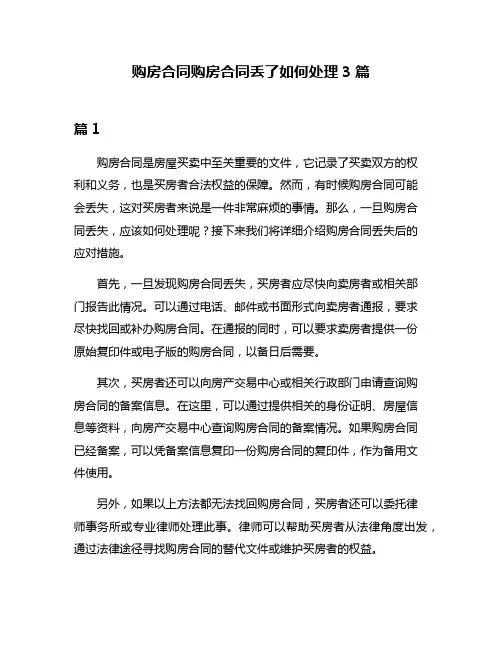 购房合同购房合同丢了如何处理 3 篇

篇 1

购房合同是房屋买卖中至关重要的文件，它记录了买卖双方的权利和义务，也是买房者合法权益的保障。然而，有时候购房合同可能会丢失，这对买房者来说是一件非常麻烦的事情。那么，一旦购房合同丢失，应该如何处理呢？接下来我们将详细介绍购房合同丢失后的应对措施。

首先，一旦发现购房合同丢失，买房者应尽快向卖房者或相关部门报告此情况。可以通过电话、邮件或书面形式向卖房者通报，要求尽快找回或补办购房合同。在通报的同时，可以要求卖房者提供一份原始复印件或电子版的购房合同，以备日后需要。

其次，买房者还可以向房产交易中心或相关行政部门申请查询购房合同的备案信息。在这里，可以通过提供相关的身份证明、房屋信息等资料，向房产交易中心查询购房合同的备案情况。如果购房合同已经备案，可以凭备案信息复印一份购房合同的复印件，作为备用文件使用。

另外，如果以上方法都无法找回购房合同，买房者还可以委托律师事务所或专业律师处理此事。律师可以帮助买房者从法律角度出发，通过法律途径寻找购房合同的替代文件或维护买房者的权益。